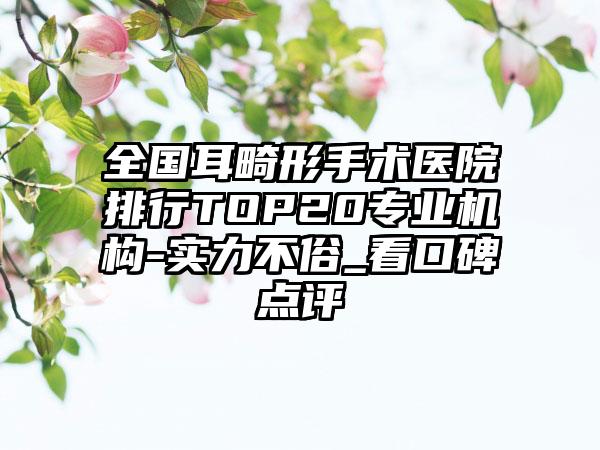 全国耳畸形手术医院排行TOP20专业机构-实力不俗_看口碑点评